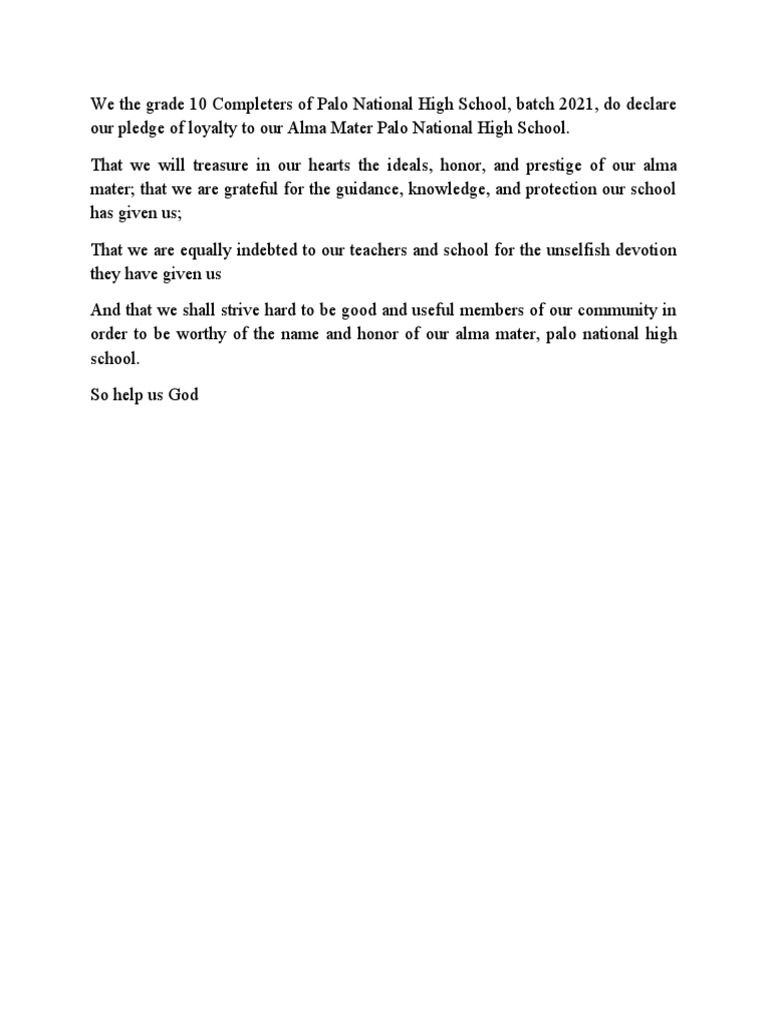 We the grade 10 Completers of Palo National High School, batch 2021, do declare our pledge of loyalty to our Alma Mater Palo National High School.

That we will treasure in our hearts the ideals, honor, and prestige of our alma mater; that we are grateful for the guidance, knowledge, and protection our school has given us;

That we are equally indebted to our teachers and school for the unselfish devotion they have given us

And that we shall strive hard to be good and useful members of our community in order to be worthy of the name and honor of our alma mater, palo national high school.

So help us God